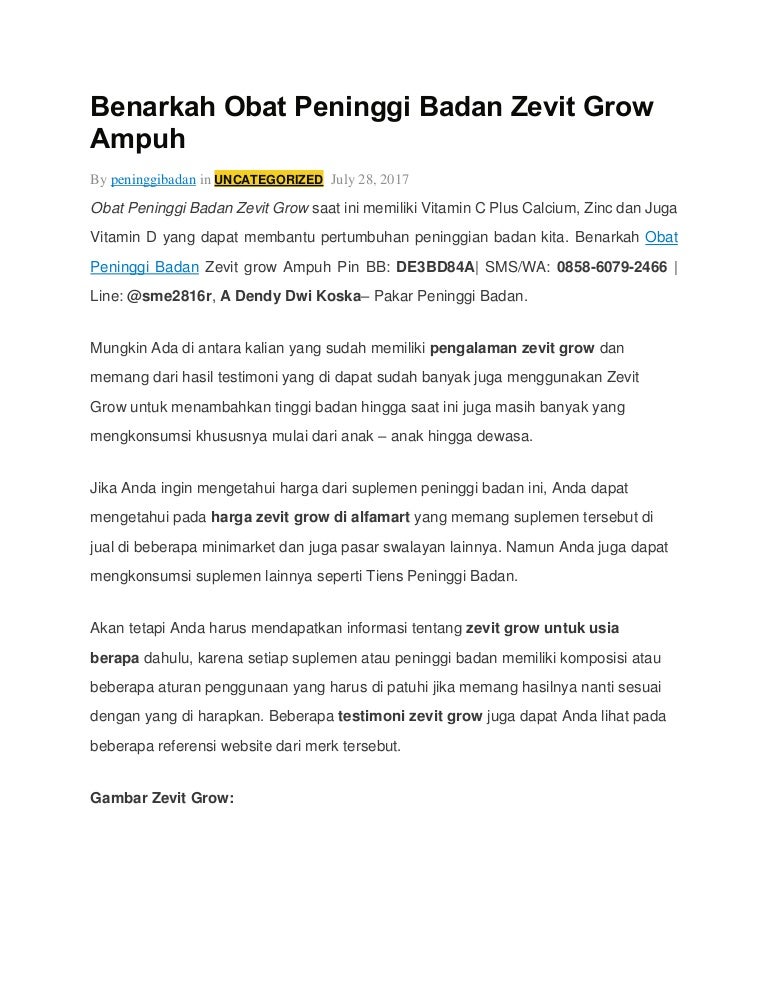 Benarkah Obat Peninggi Badan Zevit Grow Ampuh

By peninggibadan in UNCATEGORIZED July 28, 2017

Obat Peninggi Badan Zevit Grow saat ini memiliki Vitamin C Plus Calcium, Zinc dan Juga Vitamin D yang dapat membantu pertumbuhan peninggian badan kita. Benarkah Obat Peninggi Badan Zevit grow Ampuh Pin BB: DE3BD84A| SMS/WA: 0858-6079-2466 | Line: @sme2816r, A Dendy Dwi Koska– Pakar Peninggi Badan.

Mungkin Ada di antara kalian yang sudah memiliki pengalaman zevit grow dan memang dari hasil testimoni yang di dapat sudah banyak juga menggunakan Zevit Grow untuk menambahkan tinggi badan hingga saat ini juga masih banyak yang mengkonsumsi khususnya mulai dari anak – anak hingga dewasa.

Jika Anda ingin mengetahui harga dari suplemen peninggi badan ini, Anda dapat mengetahui pada harga zevit grow di alfamart yang memang suplemen tersebut di jual di beberapa minimarket dan juga pasar swalayan lainnya. Namun Anda juga dapat mengkonsumsi suplemen lainnya seperti Tiens Peninggi Badan.

Akan tetapi Anda harus mendapatkan informasi tentang zevit grow untuk usia berapa dahulu, karena setiap suplemen atau peninggi badan memiliki komposisi atau beberapa aturan penggunaan yang harus di patuhi jika memang hasilnya nanti sesuai dengan yang di harapkan. Beberapa testimoni zevit grow juga dapat Anda lihat pada beberapa referensi website dari merk tersebut.

Gambar Zevit Grow: